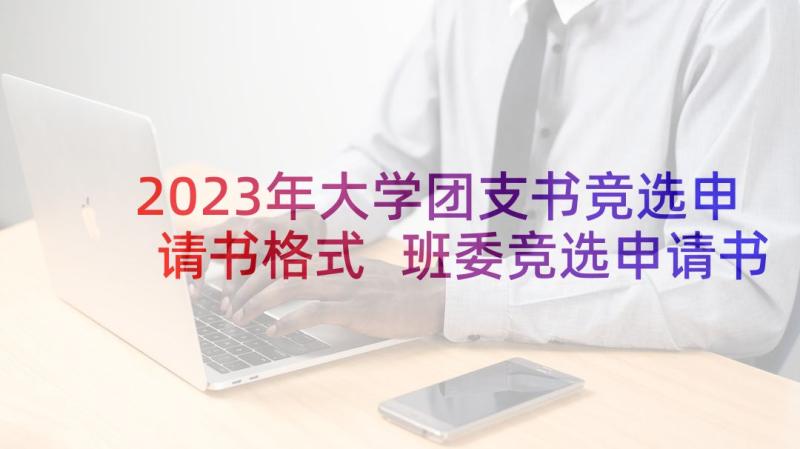 2023年大学团支书竞选申请书格式 班委竞选申请书